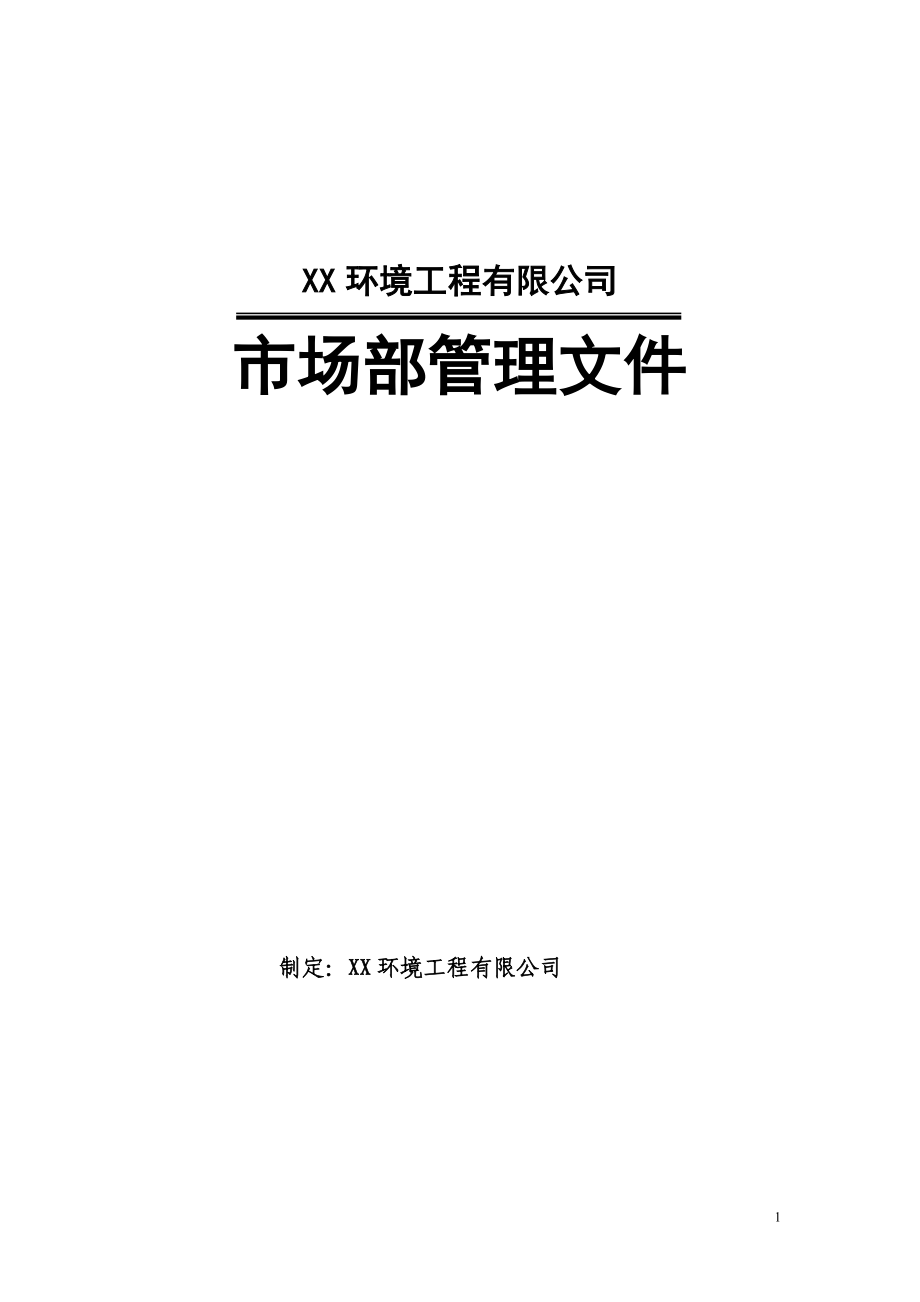 XX 环境工程有限公司

市场部管理文件

制定：XX 环境工程有限公司

1